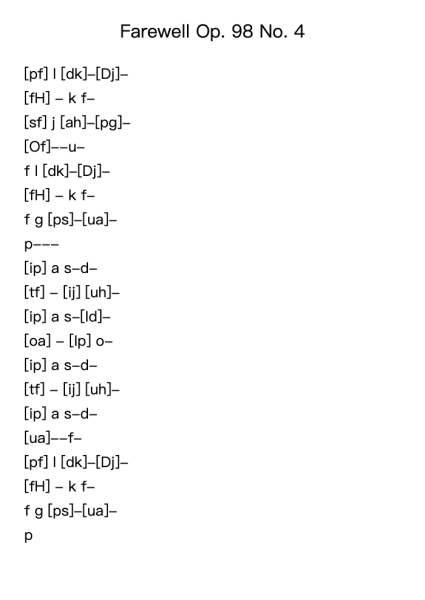 Farewell Op. 98 No. 4

[pf] l [dk]–[Dj]–
[fH] – k f–
[sf] j [ah]–[pg]–
[Of]––u–
f l [dk]–[Dj]–
[fH] – k f–
f g [ps]–[ua]–
p–––
[ip] a s–d–
[tf] – [ij] [uh]–
[ip] a s–[ld]–
[oa] – [lp] o–
[ip] a s–d–
[tf] – [ij] [uh]–
[ip] a s–d–
[ua]––f–
[pf] l [dk]–[Dj]–
[fH] – k f–
f g [ps]–[ua]–
p